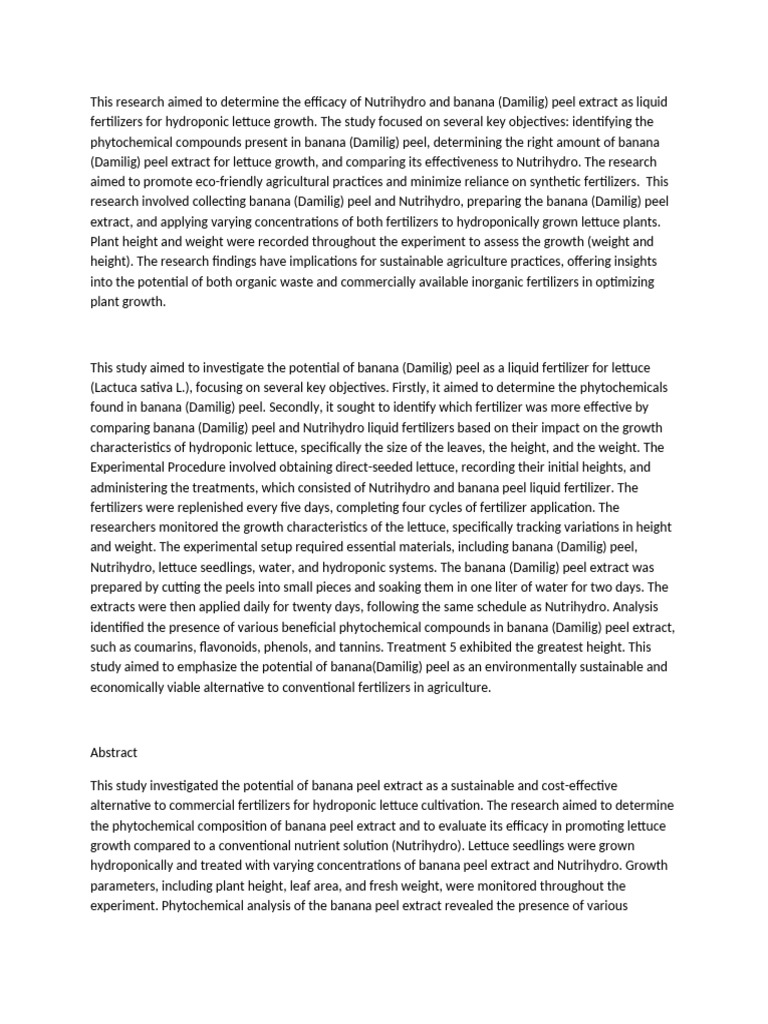 This research aimed to determine the efficacy of Nutrihydro and banana (Damilig) peel extract as liquid fertilizers for hydroponic lettuce growth. The study focused on several key objectives: identifying the phytochemical compounds present in banana (Damilig) peel, determining the right amount of banana (Damilig) peel extract for lettuce growth, and comparing its effectiveness to Nutrihydro. The research aimed to promote eco-friendly agricultural practices and minimize reliance on synthetic fertilizers. This research involved collecting banana (Damilig) peel and Nutrihydro, preparing the banana (Damilig) peel extract, and applying varying concentrations of both fertilizers to hydroponically grown lettuce plants. Plant height and weight were recorded throughout the experiment to assess the growth (weight and height). The research findings have implications for sustainable agriculture practices, offering insights into the potential of both organic waste and commercially available inorganic fertilizers in optimizing plant growth.

This study aimed to investigate the potential of banana (Damilig) peel as a liquid fertilizer for lettuce (Lactuca sativa L.), focusing on several key objectives. Firstly, it aimed to determine the phytochemicals found in banana (Damilig) peel. Secondly, it sought to identify which fertilizer was more effective by comparing banana (Damilig) peel and Nutrihydro liquid fertilizers based on their impact on the growth characteristics of hydroponic lettuce, specifically the size of the leaves, the height, and the weight. The Experimental Procedure involved obtaining direct-seeded lettuce, recording their initial heights, and administering the treatments, which consisted of Nutrihydro and banana peel liquid fertilizer. The fertilizers were replenished every five days, completing four cycles of fertilizer application. The researchers monitored the growth characteristics of the lettuce, specifically tracking variations in height and weight. The experimental setup required essential materials, including banana (Damilig) peel, Nutrihydro, lettuce seedlings, water, and hydroponic systems. The banana (Damilig) peel extract was prepared by cutting the peels into small pieces and soaking them in one liter of water for two days. The extracts were then applied daily for twenty days, following the same schedule as Nutrihydro. Analysis identified the presence of various beneficial phytochemical compounds in banana (Damilig) peel extract, such as coumarins, flavonoids, phenols, and tannins. Treatment 5 exhibited the greatest height. This study aimed to emphasize the potential of banana(Damilig) peel as an environmentally sustainable and economically viable alternative to conventional fertilizers in agriculture.

Abstract

This study investigated the potential of banana peel extract as a sustainable and cost-effective alternative to commercial fertilizers for hydroponic lettuce cultivation. The research aimed to determine the phytochemical composition of banana peel extract and to evaluate its efficacy in promoting lettuce growth compared to a conventional nutrient solution (Nutrihydro). Lettuce seedlings were grown hydroponically and treated with varying concentrations of banana peel extract and Nutrihydro. Growth parameters, including plant height, leaf area, and fresh weight, were monitored throughout the experiment. Phytochemical analysis of the banana peel extract revealed the presence of various